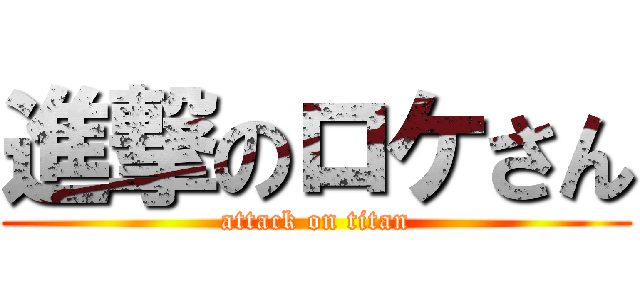 進撃のロケさん
attack on titan